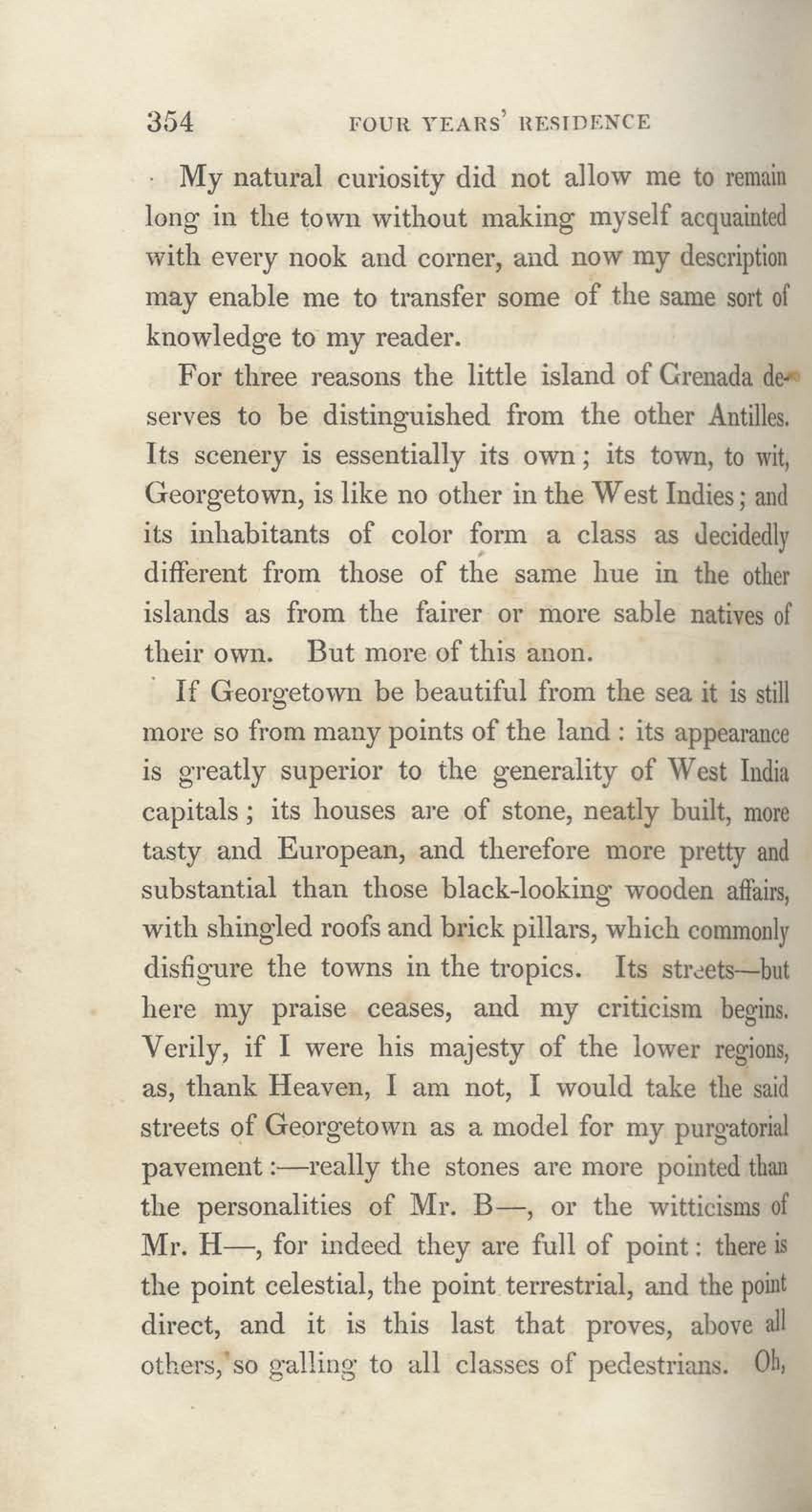 354 FOUR YEARS' RESIDENCE

My natural curiosity did not allow me to remain long in the town without making myself acquainted with every nook and corner, and now my description may enable me to transfer some of the same sort of knowledge to my reader.

For three reasons the little island of Grenada deserves to be distinguished from the other Antilles. Its scenery is essentially its own; its town, to wit, Georgetown, is like no other in the West Indies; and its inhabitants of color form a class as decidedly different from those of the same hue in the other islands as from the fairer or more sable natives of their own. But more of this anon.

If Georgetown be beautiful from the sea it is still more so from many points of the land: its appearance is greatly superior to the generality of West India capitals; its houses are of stone, neatly built, more tasty and European, and therefore more pretty and substantial than those black-looking wooden affairs, with shingled roofs and brick pillars, which commonly disfigure the towns in the tropics. Its streets—but here my praise ceases, and my criticism begins. Verily, if I were his majesty of the lower regions, as, thank Heaven, I am not, I would take the said streets of Georgetown as a model for my purgatorial pavement:—really the stones are more pointed than the personalities of Mr. B—, or the witticisms of Mr. H—, for indeed they are full of point: there is the point celestial, the point terrestrial, and the point direct, and it is this last that proves, above all others, so galling to all classes of pedestrians. Oh,